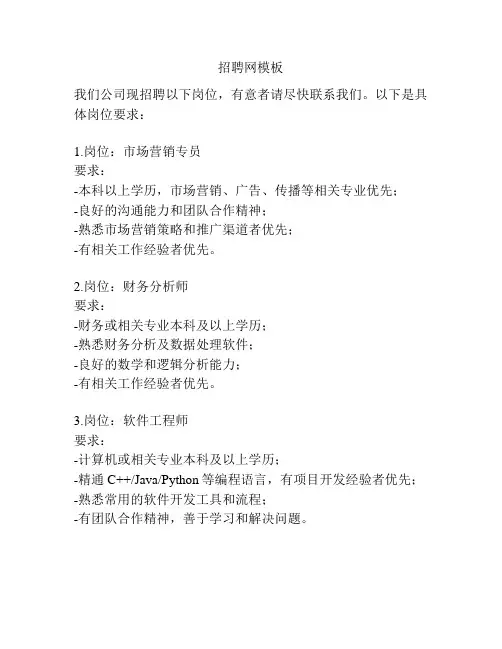 招聘网模板

我们公司现招聘以下岗位，有意者请尽快联系我们。以下是具体岗位要求：

1.岗位：市场营销专员
要求：
-本科以上学历，市场营销、广告、传播等相关专业优先；
-良好的沟通能力和团队合作精神；
-熟悉市场营销策略和推广渠道者优先；
-有相关工作经验者优先。

2.岗位：财务分析师
要求：
-财务或相关专业本科及以上学历；
-熟悉财务分析及数据处理软件；
-良好的数学和逻辑分析能力；
-有相关工作经验者优先。

3.岗位：软件工程师
要求：
-计算机或相关专业本科及以上学历；
-精通 C++/Java/Python 等编程语言，有项目开发经验者优先；
-熟悉常用的软件开发工具和流程；
-有团队合作精神，善于学习和解决问题。